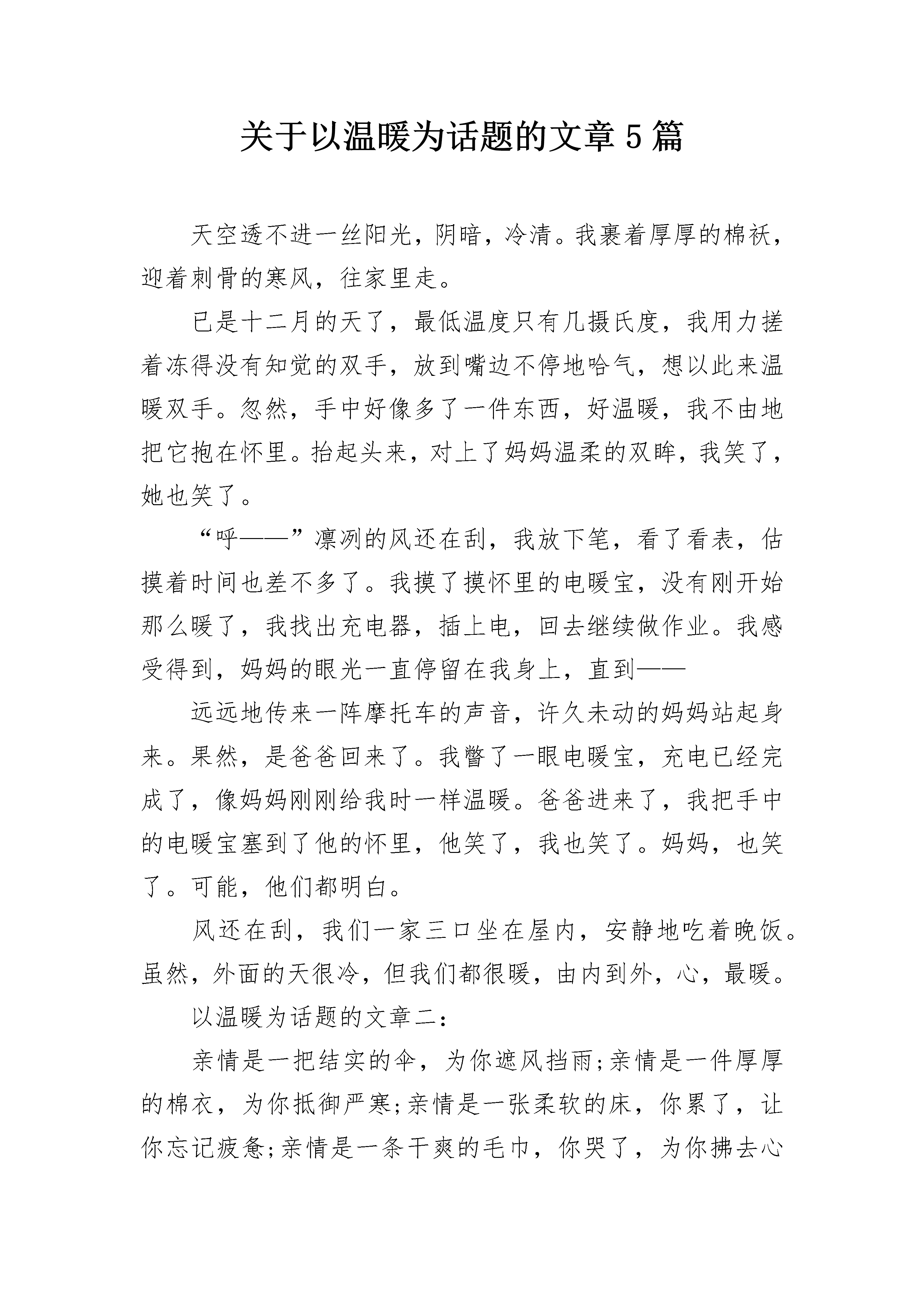 关于以温暖为话题的文章 5 篇

天空透不进一丝阳光，阴暗，冷清。我裹着厚厚的棉袄，迎着刺骨的寒风，往家里走。

已是十二月的天了，最低温度只有几摄氏度，我用力搓着冻得没有知觉的双手，放到嘴边不停地哈气，想以此来温暖双手。忽然，手中好像多了一件东西，好温暖，我不由地把它抱在怀里。抬起头来，对上了妈妈温柔的双眸，我笑了，她也笑了。

“呼——”凛冽的风还在刮，我放下笔，看了看表，估摸着时间也差不多了。我摸了摸怀里的电暖宝，没有刚开始那么暖了，我找出充电器，插上电，回去继续做作业。我感受得到，妈妈的眼光一直停留在我身上，直到——

远远地传来一阵摩托车的声音，许久未动的妈妈站起身来。果然，是爸爸回来了。我瞥了一眼电暖宝，充电已经完成了，像妈妈刚刚给我时一样温暖。爸爸进来了，我把手中的电暖宝塞到了他的怀里，他笑了，我也笑了。妈妈，也笑了。可能，他们都明白。

风还在刮，我们一家三口坐在屋内，安静地吃着晚饭。虽然，外面的天很冷，但我们都很暖，由内到外，心，最暖。

以温暖为话题的文章二：

亲情是一把结实的伞，为你遮风挡雨;亲情是一件厚厚的棉衣，为你抵御严寒;亲情是一张柔软的床，你累了，让你忘记疲惫;亲情是一条干爽的毛巾，你哭了，为你拂去心